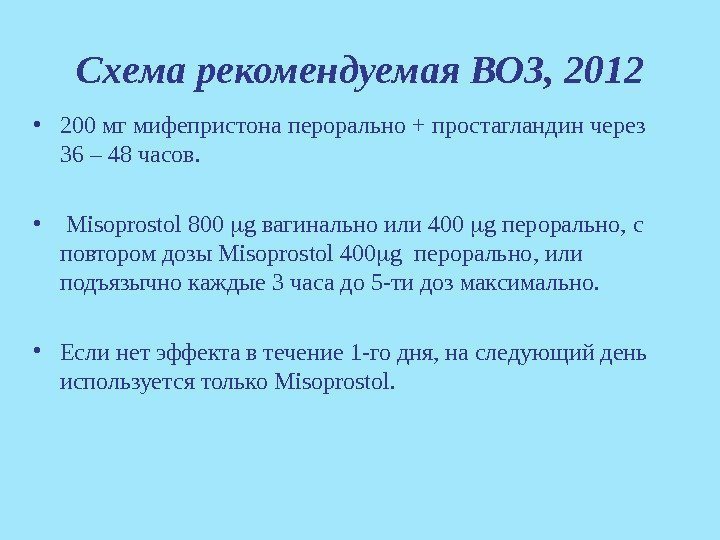 Схема рекомендуемая ВОЗ, 2012

• 200 мг мифепристона перорально + простагландин через 36 – 48 часов.

• Misoprostol 800 μg вагинально или 400 μg перорально, с повтором дозы Misoprostol 400μg перорально, или подъязычно каждые 3 часа до 5-ти доз максимально.

• Если нет эффекта в течение 1-го дня, на следующий день используется только Misoprostol.